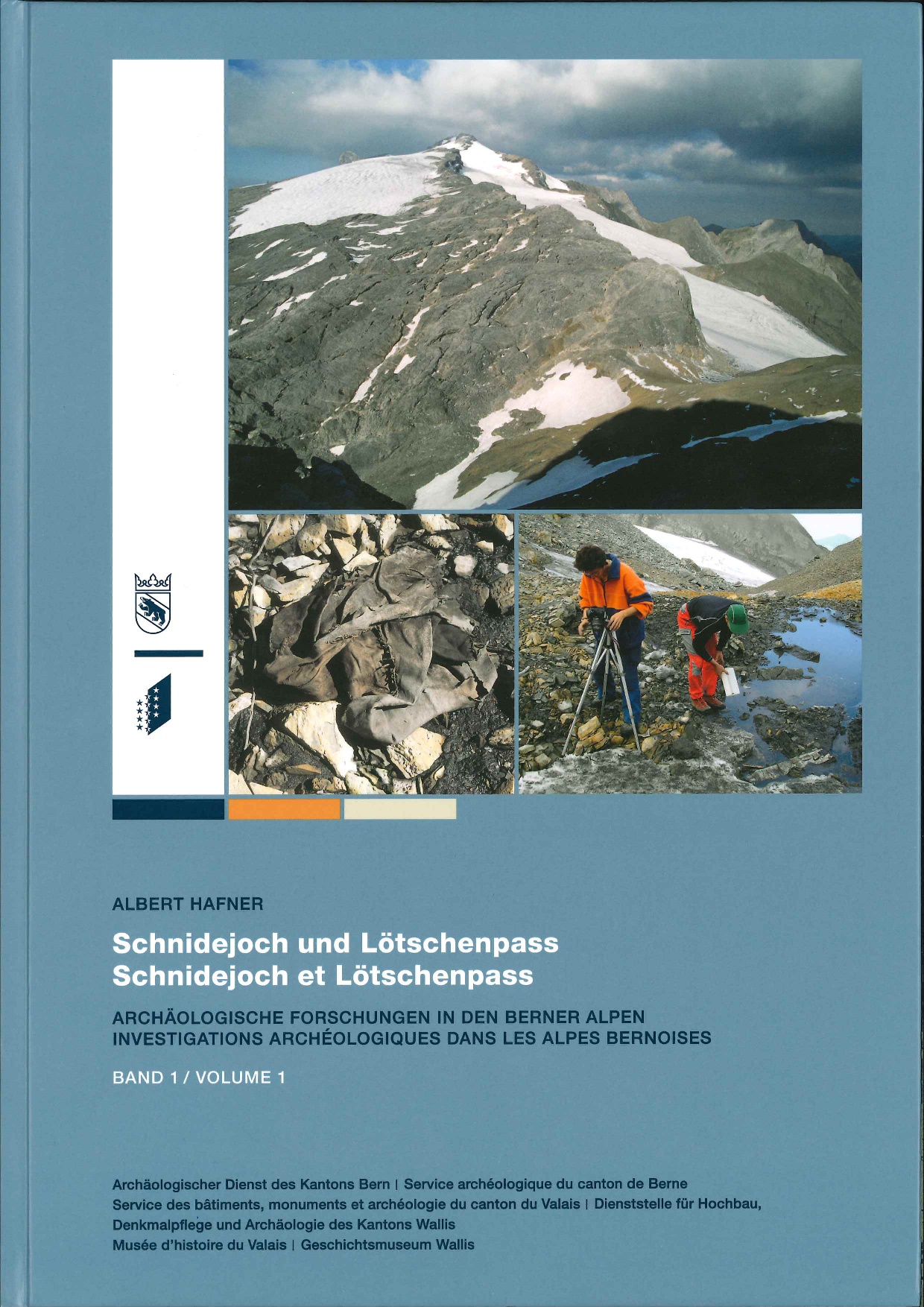 ALBERT HAFNER

Schnidejoch und Lötschenpass
Schnidejoch et Lötschenpass

ARCHÄOLOGISCHE FORSCHUNGEN IN DEN BERNER ALPEN
INVESTIGATIONS ARCHÉOLOGIQUES DANS LES ALPES BERNOISES

BAND 1 / VOLUME 1

Archäologischer Dienst des Kantons Bern | Service archéologique du canton de Berne
Service des bâtiments, monuments et archéologie du canton du Valais | Dienststelle für Hochbau, Denkmalpflege und Archäologie des Kantons Wallis
Musée d'histoire du Valais | Geschichtsmuseum Wallis